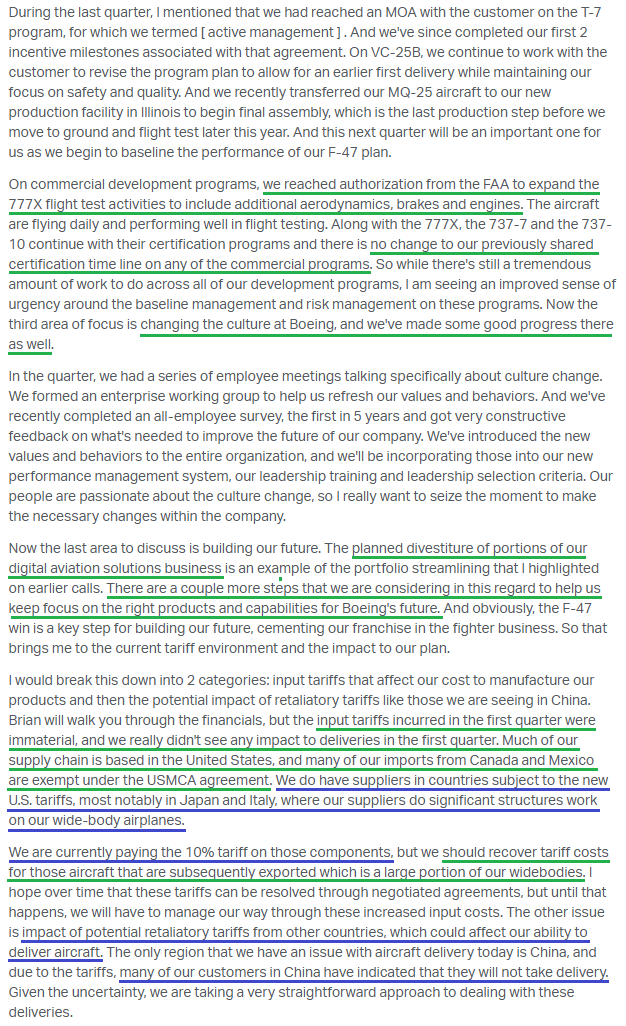 During the last quarter, I mentioned that we had reached an MOA with the customer on the T-7 program, for which we termed [ active management ] . And we've since completed our first 2 incentive milestones associated with that agreement. On VC-25B, we continue to work with the customer to revise the program plan to allow for an earlier first delivery while maintaining our focus on safety and quality. And we recently transferred our MQ-25 aircraft to our new production facility in Illinois to begin final assembly, which is the last production step before we move to ground and flight test later this year. And this next quarter will be an important one for us as we begin to baseline the performance of our F-47 plan.

On commercial development programs, we reached authorization from the FAA to expand the 777X flight test activities to include additional aerodynamics, brakes and engines. The aircraft are flying daily and performing well in flight testing. Along with the 777X, the 737-7 and the 737-10 continue with their certification programs and there is no change to our previously shared certification time line on any of the commercial programs. So while there's still a tremendous amount of work to do across all of our development programs, I am seeing an improved sense of urgency around the baseline management and risk management on these programs. Now the third area of focus is changing the culture at Boeing, and we've made some good progress there as well.

In the quarter, we had a series of employee meetings talking specifically about culture change. We formed an enterprise working group to help us refresh our values and behaviors. And we've recently completed an all-employee survey, the first in 5 years and got very constructive feedback on what's needed to improve the future of our company. We've introduced the new values and behaviors to the entire organization, and we'll be incorporating those into our new performance management system, our leadership training and leadership selection criteria. Our people are passionate about the culture change, so I really want to seize the moment to make the necessary changes within the company.

Now the last area to discuss is building our future. The planned divestiture of portions of our digital aviation solutions business is an example of the portfolio streamlining that I highlighted on earlier calls. There are a couple more steps that we are considering in this regard to help us keep focus on the right products and capabilities for Boeing's future. And obviously, the F-47 win is a key step for building our future, cementing our franchise in the fighter business. So that brings me to the current tariff environment and the impact to our plan.

I would break this down into 2 categories: input tariffs that affect our cost to manufacture our products and then the potential impact of retaliatory tariffs like those we are seeing in China. Brian will walk you through the financials, but the input tariffs incurred in the first quarter were immaterial, and we really didn't see any impact to deliveries in the first quarter. Much of our supply chain is based in the United States, and many of our imports from Canada and Mexico are exempt under the USMCA agreement. We do have suppliers in countries subject to the new U.S. tariffs, most notably in Japan and Italy, where our suppliers do significant structures work on our wide-body airplanes.

We are currently paying the 10% tariff on those components, but we should recover tariff costs for those aircraft that are subsequently exported which is a large portion of our widebodies. I hope over time that these tariffs can be resolved through negotiated agreements, but until that happens, we will have to manage our way through these increased input costs. The other issue is impact of potential retaliatory tariffs from other countries, which could affect our ability to deliver aircraft. The only region that we have an issue with aircraft delivery today is China, and due to the tariffs, many of our customers in China have indicated that they will not take delivery. Given the uncertainty, we are taking a very straightforward approach to dealing with these deliveries.